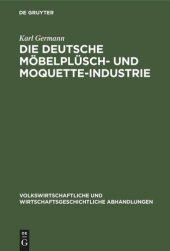 DE GRUYTER

Karl Germann

DIE DEUTSCHE MÖBELPLÜSCH- UND MOQUETTE-INDUSTRIE

VOLKSWIRTSCHAFTLICHE UND WIRTSCHAFTSGESCHICHTLICHE ABHANDLUNGEN

DE G